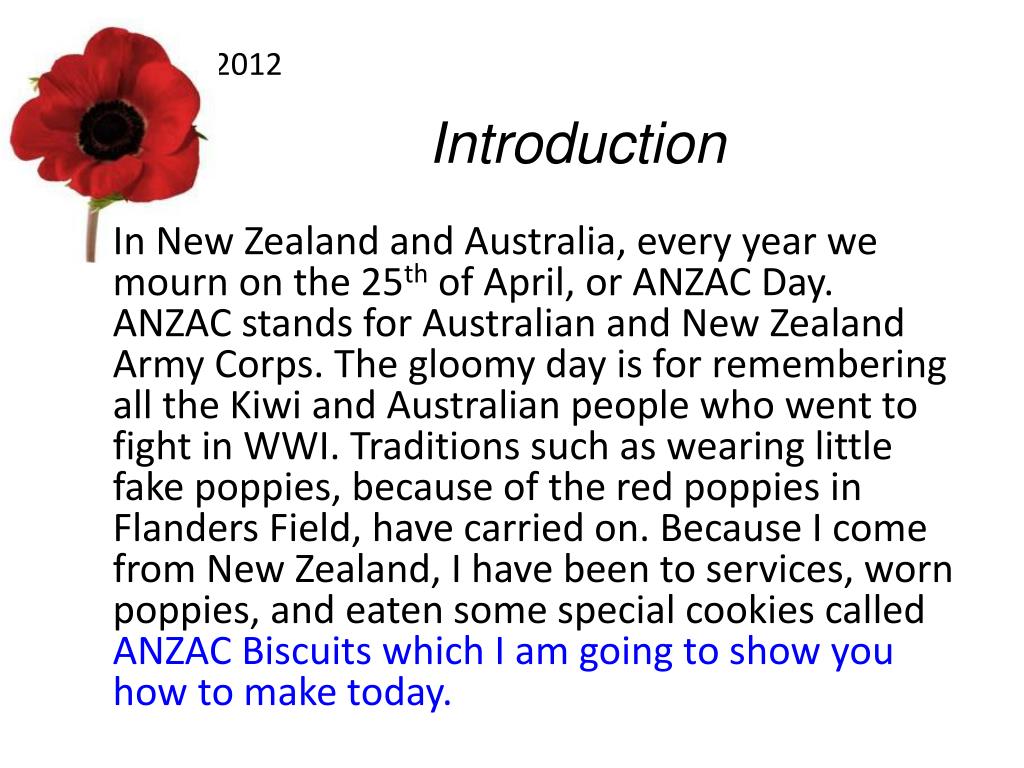 2012

Introduction

In New Zealand and Australia, every year we mourn on the 25$^{th}$ of April, or ANZAC Day. ANZAC stands for Australian and New Zealand Army Corps. The gloomy day is for remembering all the Kiwi and Australian people who went to fight in WWI. Traditions such as wearing little fake poppies, because of the red poppies in Flanders Field, have carried on. Because I come from New Zealand, I have been to services, worn poppies, and eaten some special cookies called ANZAC Biscuits which I am going to show you how to make today.